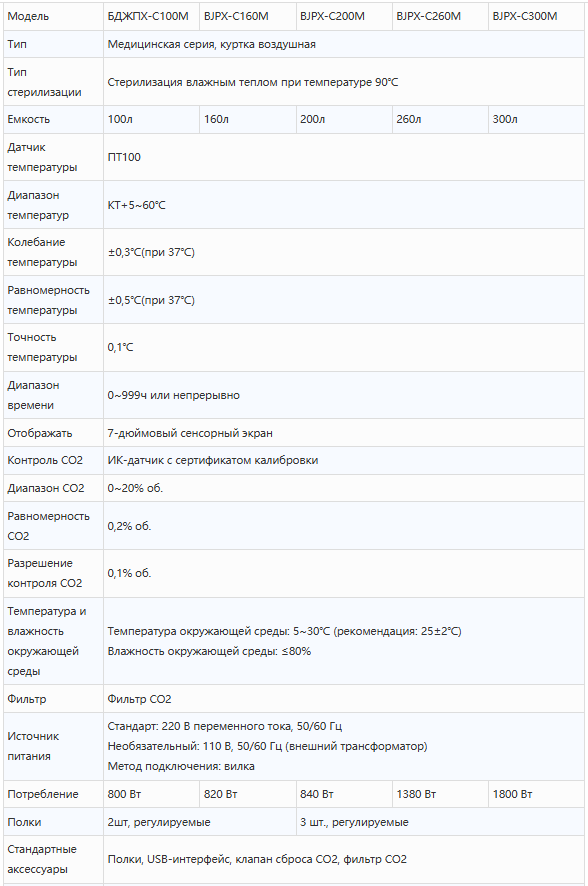 | Модель | БДЖПХ-С100М | BJPX-C160M | BJPX-C200M | BJPX-C260M | BJPX-C300M |
|---|---|---|---|---|---|
| Тип | Медицинская серия, куртка воздушная | | | | |
| Тип стерилизации | Стерилизация влажным теплом при температуре 90°C | | | | |
| Емкость | 100л | 160л | 200л | 260л | 300л |
| Датчик температуры | ПТ100 | | | | |
| Диапазон температур | КТ+5~60°C | | | | |
| Колебание температуры | ±0,3°C(при 37°C) | | | | |
| Равномерность температуры | ±0,5°C(при 37°C) | | | | |
| Точность температуры | 0,1°C | | | | |
| Диапазон времени | 0~999ч или непрерывно | | | | |
| Отображать | 7-дюймовый сенсорный экран | | | | |
| Контроль CO2 | ИК-датчик с сертификатом калибровки | | | | |
| Диапазон CO2 | 0~20% об. | | | | |
| Равномерность CO2 | 0,2% об. | | | | |
| Разрешение контроля CO2 | 0,1% об. | | | | |
| Температура и влажность окружающей среды | Температура окружающей среды: 5~30°C (рекомендация: 25±2°C) Влажность окружающей среды: ≤80% | | | | |
| Фильтр | Фильтр CO2 | | | | |
| Источник питания | Стандарт: 220 В переменного тока, 50/60 Гц Необязательный: 110 В, 50/60 Гц (внешний трансформатор) Метод подключения: вилка | | | | |
| Потребление | 800 Вт | 820 Вт | 840 Вт | 1380 Вт | 1800 Вт |
| Полки | 2шт, регулируемые | | 3 шт., регулируемые | | |
| Стандартные аксессуары | Полки, USB-интерфейс, клапан сброса CO2, фильтр CO2 | | | | |